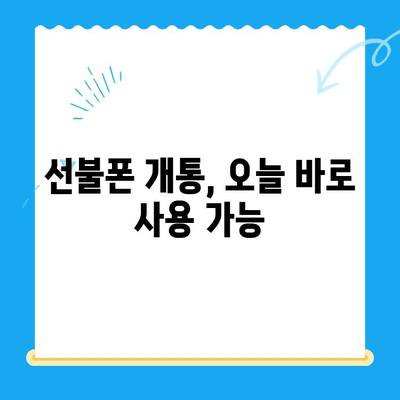 선불폰 개통, 오늘 바로 사용 가능